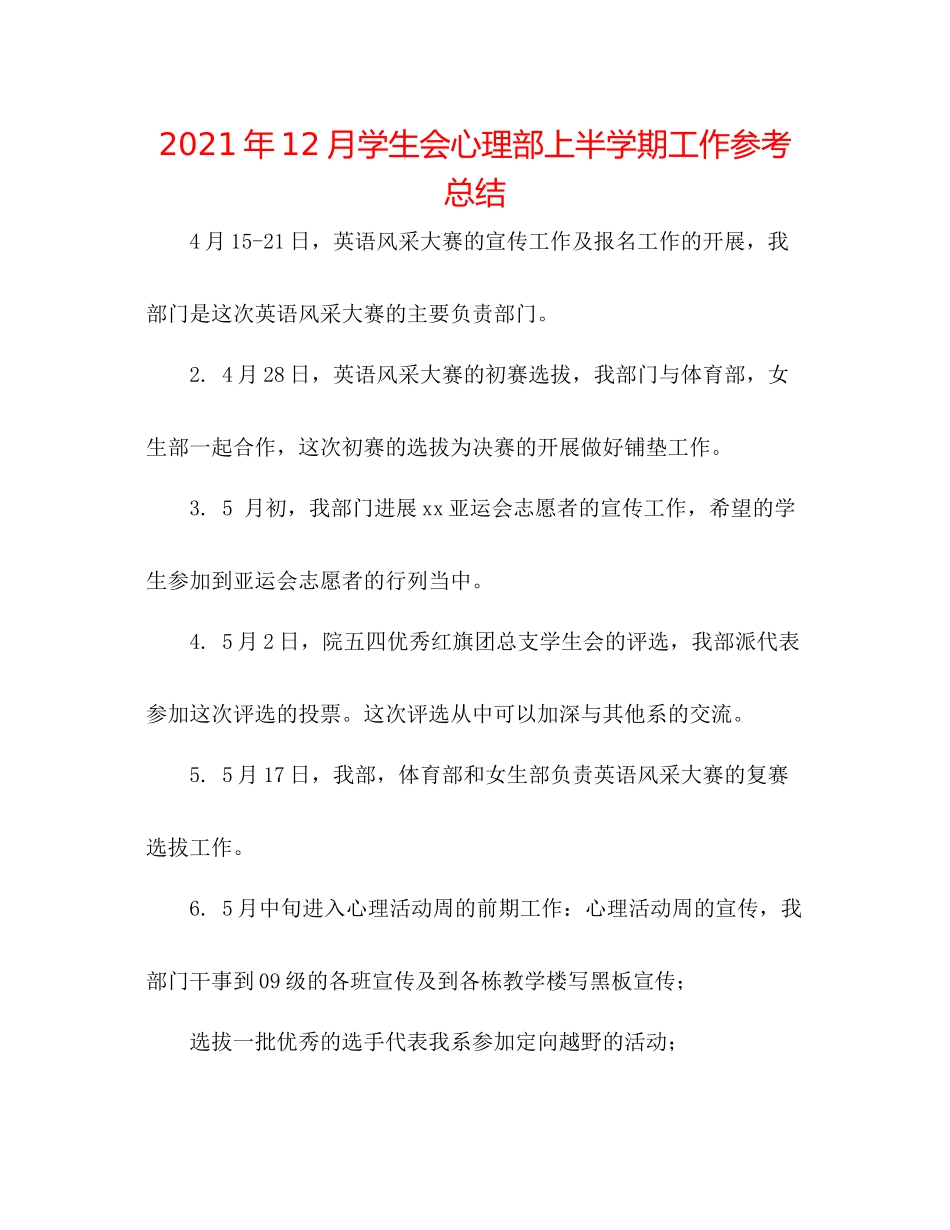 2021年12月学生会心理部上半学期工作参考总结

4月15-21日，英语风采大赛的宣传工作及报名工作的开展，我部门是这次英语风采大赛的主要负责部门。

2. 4月28日，英语风采大赛的初赛选拔，我部门与体育部，女生部一起合作，这次初赛的选拔为决赛的开展做好铺垫工作。

3. 5 月初，我部门进展xx亚运会志愿者的宣传工作，希望的学生参加到亚运会志愿者的行列当中。

4. 5月2日，院五四优秀红旗团总支学生会的评选，我部派代表参加这次评选的投票。这次评选从中可以加深与其他系的交流。

5. 5月17日，我部，体育部和女生部负责英语风采大赛的复赛选拔工作。

6. 5月中旬进入心理活动周的前期工作：心理活动周的宣传，我部门干事到09级的各班宣传及到各栋教学楼写黑板宣传；

选拔一批优秀的选手代表我系参加定向越野的活动；